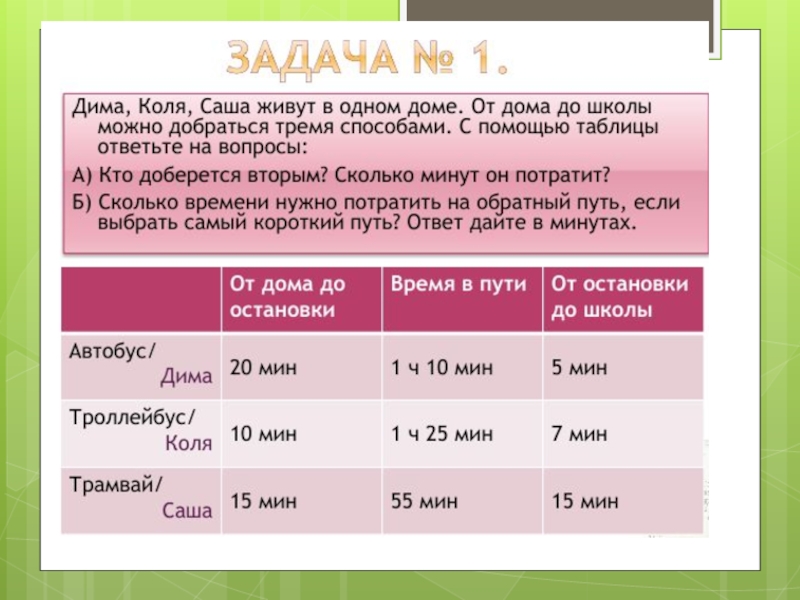 ЗАДАЧА № 1.

Дима, Коля, Саша живут в одном доме. От дома до школы можно добраться тремя способами. С помощью таблицы ответьте на вопросы:

А) Кто доберется вторым? Сколько минут он потратит?

Б) Сколько времени нужно потратить на обратный путь, если выбрать самый короткий путь? Ответ дайте в минутах.

| | От дома до остановки | Время в пути | От остановки до школы |
|---|---|---|---|
| Автобус/ Дима | 20 мин | 1 ч 10 мин | 5 мин |
| Троллейбус/ Коля | 10 мин | 1 ч 25 мин | 7 мин |
| Трамвай/ Саша | 15 мин | 55 мин | 15 мин |